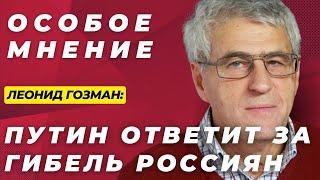 ОСОБОЕ МНЕНИЕ

ЛЕОНИД ГОЗМАН:

ПУТИН ОТВЕТИТ ЗА ГИБЕЛЬ РОССИЯН